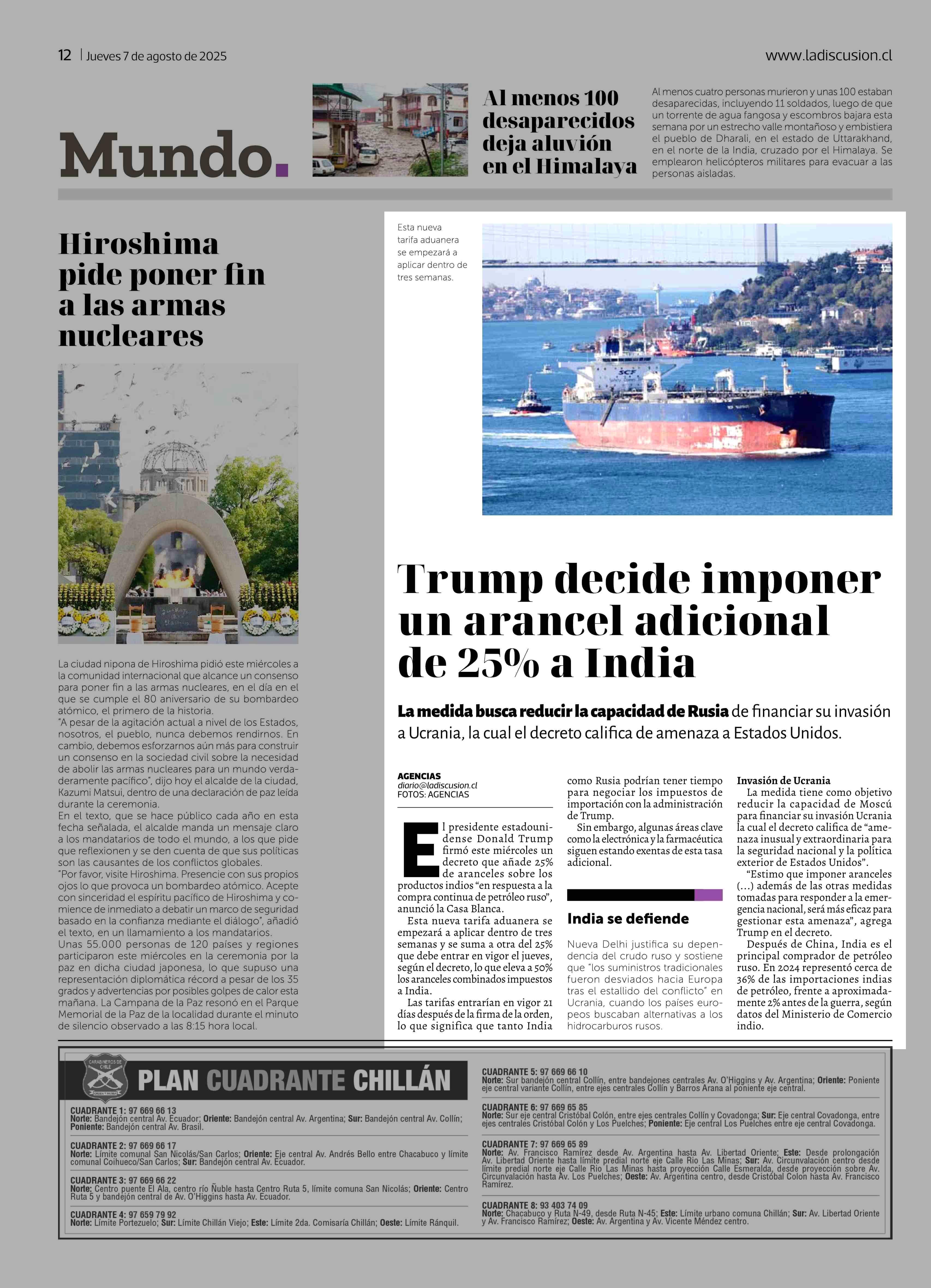 12 | Jueves 7 de agosto de 2025

www.ladiscusion.cl

Mundo.

Al menos 100 desaparecidos deja aluvión en el Himalaya

Al menos cuatro personas murieron y unas 100 estaban desaparecidas, incluyendo 11 soldados, luego de que un torrente de agua fangosa y escombros bajara esta semana por un estrecho valle montañoso y embistiera el pueblo de Dharali, en el estado de Uttarakhand, en el norte de la India, cruzado por el Himalaya. Se emplearon helicópteros militares para evacuar a las personas aisladas.

Hiroshima pide poner fin a las armas nucleares

La ciudad nipona de Hiroshima pidió este miércoles a la comunidad internacional que alcance un consenso para poner fin a las armas nucleares, en el día en el que se cumple el 80 aniversario de su bombardeo atómico, el primero de la historia.

"A pesar de la agitación actual a nivel de los Estados, nosotros, el pueblo, nunca debemos rendirnos. En cambio, debemos esforzarnos aún más para construir un consenso en la sociedad civil sobre la necesidad de abolir las armas nucleares para un mundo verdaderamente pacífico", dijo hoy el alcalde de la ciudad, Kazumi Matsui, dentro de una declaración de paz leída durante la ceremonia.

En el texto, que se hace público cada año en esta fecha señalada, el alcalde manda un mensaje claro a los mandatarios de todo el mundo, a los que pide que reflexionen y se den cuenta de que sus políticas son las causantes de los conflictos globales.

"Por favor, visite Hiroshima. Presencie con sus propios ojos lo que provoca un bombardeo atómico. Acepte con sinceridad el espíritu pacífico de Hiroshima y comience de inmediato a debatir un marco de seguridad basado en la confianza mediante el diálogo", añadió el texto, en un llamamiento a los mandatarios.

Unas 55.000 personas de 120 países y regiones participaron este miércoles en la ceremonia por la paz en dicha ciudad japonesa, lo que supuso una representación diplomática récord a pesar de los 35 grados y advertencias por posibles golpes de calor esta mañana. La Campana de la Paz resonó en el Parque Memorial de la Paz de la localidad durante el minuto de silencio observado a las 8:15 hora local.

Esta nueva tarifa aduanera se empezará a aplicar dentro de tres semanas.

Trump decide imponer un arancel adicional de 25% a India

La medida busca reducir la capacidad de Rusia de financiar su invasión a Ucrania, la cual el decreto califica de amenaza a Estados Unidos.

AGENCIAS
diario@ladiscusion.cl
FOTOS: AGENCIAS

El presidente estadounidense Donald Trump firmó este miércoles un decreto que añade 25% de aranceles sobre los productos indios "en respuesta a la compra continua de petróleo ruso", anunció la Casa Blanca.

Esta nueva tarifa aduanera se empezará a aplicar dentro de tres semanas y se suma a otra del 25% que debe entrar en vigor el jueves, según el decreto, lo que eleva a 50% los aranceles combinados impuestos a India.

Las tarifas entrarían en vigor 21 días después de la firma de la orden, lo que significa que tanto India como Rusia podrían tener tiempo para negociar los impuestos de importación con la administración de Trump.

Sin embargo, algunas áreas clave como la electrónica y la farmacéutica siguen estando exentas de esta tasa adicional.

India se defiende

Nueva Delhi justifica su dependencia del crudo ruso y sostiene que "los suministros tradicionales fueron desviados hacia Europa tras el estallido del conflicto" en Ucrania, cuando los países europeos buscaban alternativas a los hidrocarburos rusos.

Invasión de Ucrania

La medida tiene como objetivo reducir la capacidad de Moscú para financiar su invasión Ucrania la cual el decreto califica de "amenaza inusual y extraordinaria para la seguridad nacional y la política exterior de Estados Unidos".

"Estimo que imponer aranceles (...) además de las otras medidas tomadas para responder a la emergencia nacional, será más eficaz para gestionar esta amenaza", agrega Trump en el decreto.

Después de China, India es el principal comprador de petróleo ruso. En 2024 representó cerca de 36% de las importaciones indias de petróleo, frente a aproximadamente 2% antes de la guerra, según datos del Ministerio de Comercio indio.

CARABINEROS DE CHILE
PLAN CUADRANTE CHILLÁN

CUADRANTE 1: 97 669 66 13
Norte: Bandejón central Av. Ecuador; Oriente: Bandejón central Av. Argentina; Sur: Bandejón central Av. Collín; Poniente: Bandejón central Av. Brasil.

CUADRANTE 2: 97 669 66 17
Norte: Límite comunal San Nicolás/San Carlos; Oriente: Eje central Av. Andrés Bello entre Chacabuco y límite comunal Coihueco/San Carlos; Sur: Bandejón central Av. Ecuador.

CUADRANTE 3: 97 669 66 22
Norte: Centro puente El Ala, centro río Ñuble hasta Centro Ruta 5, límite comuna San Nicolás; Oriente: Centro Ruta 5 y bandejón central de Av. O'Higgins hasta Av. Ecuador.

CUADRANTE 4: 97 659 79 92
Norte: Límite Portezuelo; Sur: Límite Chillán Viejo; Este: Límite 2da. Comisaría Chillán; Oeste: Límite Ránquil.

CUADRANTE 5: 97 669 66 10
Norte: Sur bandejón central Collín, entre bandejones centrales Av. O'Higgins y Av. Argentina; Oriente: Poniente eje central variante Collín, entre ejes centrales Collín y Barros Arana al poniente eje central.

CUADRANTE 6: 97 669 65 85
Norte: Sur eje central Cristóbal Colón, entre ejes centrales Collín y Covadonga; Sur: Eje central Covadonga, entre ejes centrales Cristóbal Colón y Los Puelches; Poniente: Eje central Los Puelches entre eje central Covadonga.

CUADRANTE 7: 97 669 65 89
Norte: Av. Francisco Ramírez desde Av. Argentina hasta Av. Libertad Oriente; Este: Desde prolongación Av. Libertad Oriente hasta límite predial norte eje Calle Río Las Minas; Sur: Av. Circunvalación centro desde límite predial norte eje Calle Río Las Minas hasta proyección Calle Esmeralda, desde proyección sobre Av. Circunvalación hasta Av. Los Puelches; Oeste: Av. Argentina centro, desde Cristóbal Colon hasta Av. Francisco Ramírez.

CUADRANTE 8: 93 403 74 09
Norte: Chacabuco y Ruta N-49, desde Ruta N-45; Este: Límite urbano comuna Chillán; Sur: Av. Libertad Oriente y Av. Francisco Ramírez; Oeste: Av. Argentina y Av. Vicente Méndez centro.